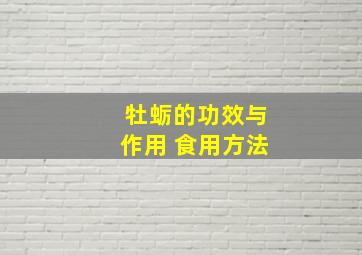 牡蛎的功效与作用 食用方法